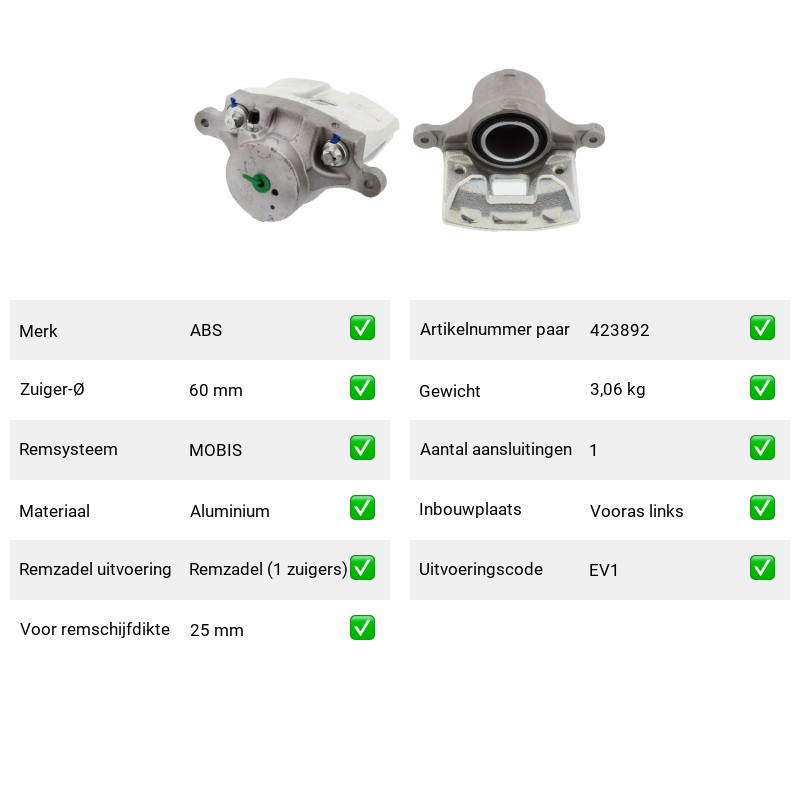 | Merk | ABS | ✅ |
|---|---|---|
| Zuiger-Ø | 60 mm | ✅ |
| Remsysteem | MOBIS | ✅ |
| Materiaal | Aluminium | ✅ |
| Remzadel uitvoering | Remzadel (1 zuigers) | ✅ |
| Voor remschijfdikte | 25 mm | ✅ |

| Artikelnummer paar | 423892 | ✅ |
|---|---|---|
| Gewicht | 3,06 kg | ✅ |
| Aantal aansluitingen | 1 | ✅ |
| Inbouwplaats | Vooras links | ✅ |
| Uitvoeringscode | EV1 | ✅ |